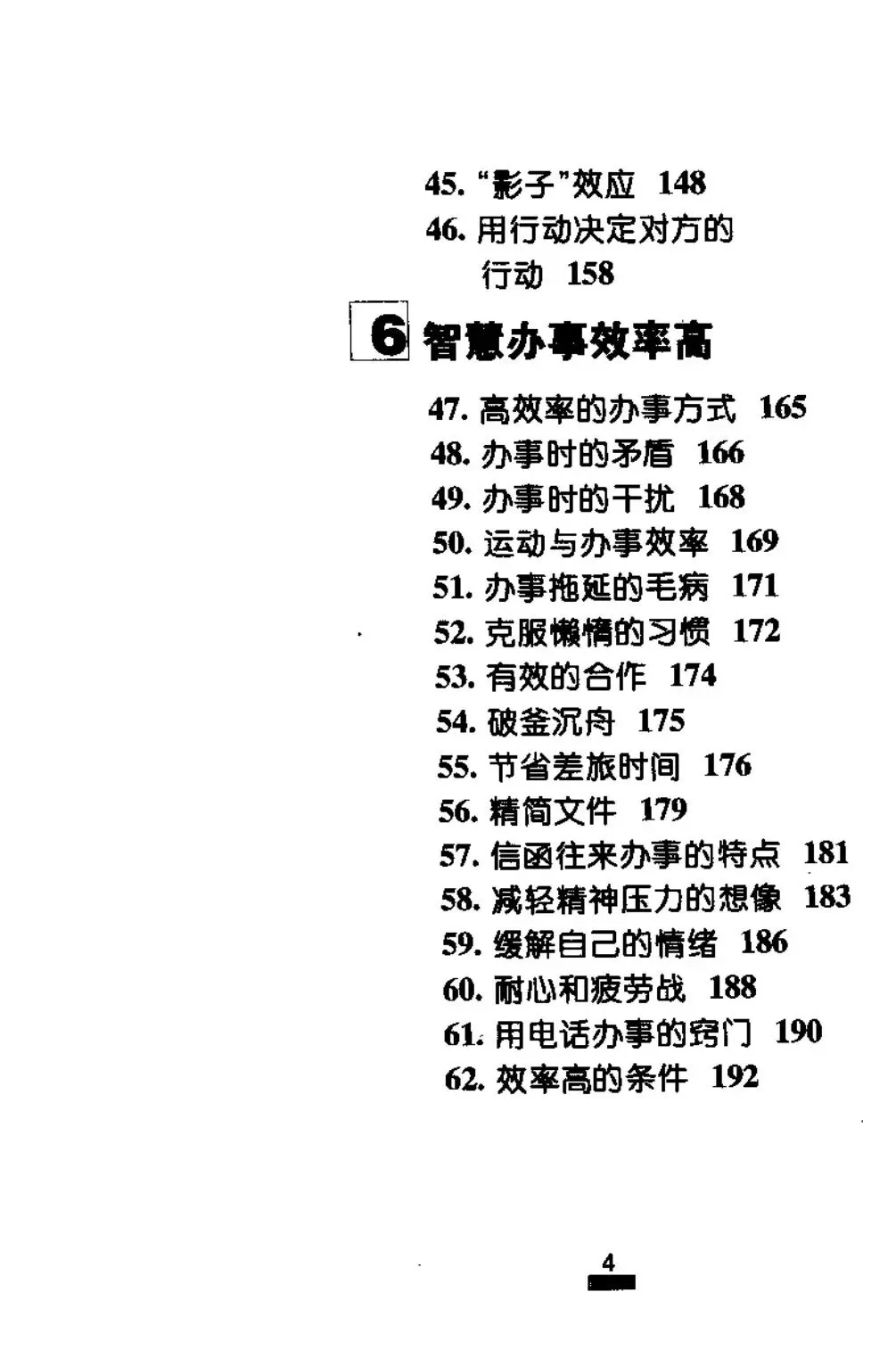 45.“影子”效应 148

46.用行动决定对方的行动 158

6 智慧办事效率高

47.高效率的办事方式 165
48.办事时的矛盾 166
49.办事时的干扰 168
50.运动与办事效率 169
51.办事拖延的毛病 171
52.克服懒惰的习惯 172
53.有效的合作 174
54.破釜沉舟 175
55.节省差旅时间 176
56.精简文件 179
57.信函往来办事的特点 181
58.减轻精神压力的想像 183
59.缓解自己的情绪 186
60.耐心和疲劳战 188
61.用电话办事的窍门 190
62.效率高的条件 192

4